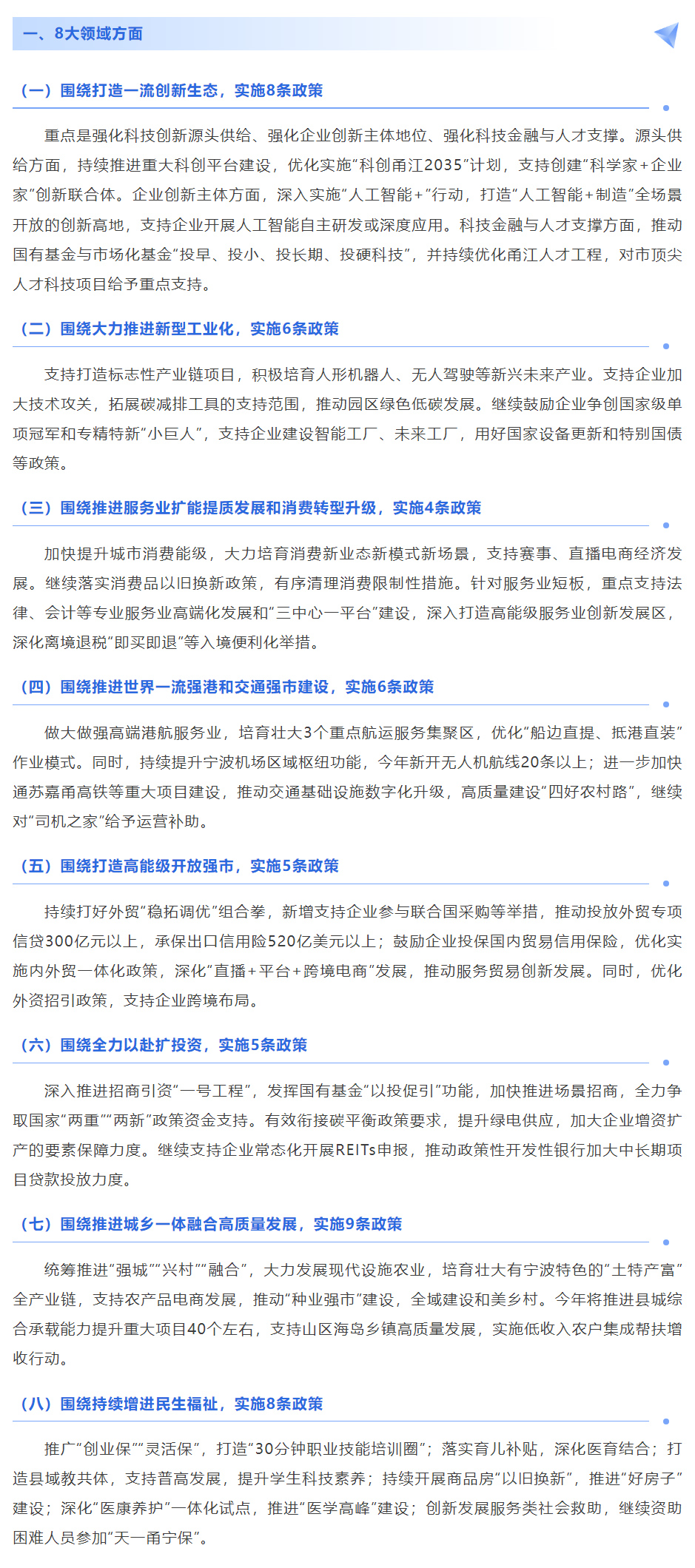 一、8大领域方面

（一）围绕打造一流创新生态，实施8条政策

重点是强化科技创新源头供给、强化企业创新主体地位、强化科技金融与人才支撑。源头供给方面，持续推进重大科创平台建设，优化实施“科创甬江2035”计划，支持创建“科学家+企业家”创新联合体。企业创新主体方面，深入实施“人工智能+”行动，打造“人工智能+制造”全场景开放的创新高地，支持企业开展人工智能自主研发或深度应用。科技金融与人才支撑方面，推动国有基金与市场化基金“投早、投小、投长期、投硬科技”，并持续优化甬江人才工程，对市顶尖人才科技项目给予重点支持。

（二）围绕大力推进新型工业化，实施6条政策

支持打造标志性产业链项目，积极培育人形机器人、无人驾驶等新兴未来产业。支持企业加大技术攻关，拓展碳减排工具的支持范围，推动园区绿色低碳发展。继续鼓励企业争创国家级单项冠军和专精特新“小巨人”，支持企业建设智能工厂、未来工厂，用好国家设备更新和特别国债等政策。

（三）围绕推进服务业扩能提质发展和消费转型升级，实施4条政策

加快提升城市消费能级，大力培育消费新业态新模式新场景，支持赛事、直播电商经济发展。继续落实消费品以旧换新政策，有序清理消费限制性措施。针对服务业短板，重点支持法律、会计等专业服务业高端化发展和“三中心一平台”建设，深入打造高能级服务业创新发展区，深化离境退税“即买即退”等入境便利化举措。

（四）围绕推进世界一流强港和交通强市建设，实施6条政策

做大做强高端港航服务业，培育壮大3个重点航运服务集聚区，优化“船边直提、抵港直装”作业模式。同时，持续提升宁波机场区域枢纽功能，今年新开无人机航线20条以上；进一步加快通苏嘉甬高铁等重大项目建设，推动交通基础设施数字化升级，高质量建设“四好农村路”，继续对“司机之家”给予运营补助。

（五）围绕打造高能级开放强市，实施5条政策

持续打好外贸“稳拓调优”组合拳，新增支持企业参与联合国采购等举措，推动投放外贸专项信贷300亿元以上，承保出口信用险520亿美元以上；鼓励企业投保国内贸易信用保险，优化实施内外贸一体化政策，深化“直播+平台+跨境电商”发展，推动服务贸易创新发展。同时，优化外资招引政策，支持企业跨境布局。

（六）围绕全力以赴扩投资，实施5条政策

深入推进招商引资“一号工程”，发挥国有基金“以投促引”功能，加快推进场景招商，全力争取国家“两重”“两新”政策资金支持。有效衔接碳平衡政策要求，提升绿电供应，加大企业增资扩产的要素保障力度。继续支持企业常态化开展REITs申报，推动政策性开发性银行加大中长期项目贷款投放力度。

（七）围绕推进城乡一体融合高质量发展，实施9条政策

统筹推进“强城”“兴村”“融合”，大力发展现代设施农业，培育壮大有宁波特色的“土特产富”全产业链，支持农产品电商发展，推动“种业强市”建设，全域建设和美乡村。今年将推进县城综合承载能力提升重大项目40个左右，支持山区海岛乡镇高质量发展，实施低收入农户集成帮扶增收行动。

（八）围绕持续增进民生福祉，实施8条政策

推广“创业保”“灵活保”，打造“30分钟职业技能培训圈”；落实育儿补贴，深化医育结合；打造县域教共体，支持普高发展，提升学生科技素养；持续开展商品房“以旧换新”，推进“好房子”建设；深化“医康养护”一体化试点，推进“医学高峰”建设；创新发展服务类社会救助，继续资助困难人员参加“天一甬宁保”。